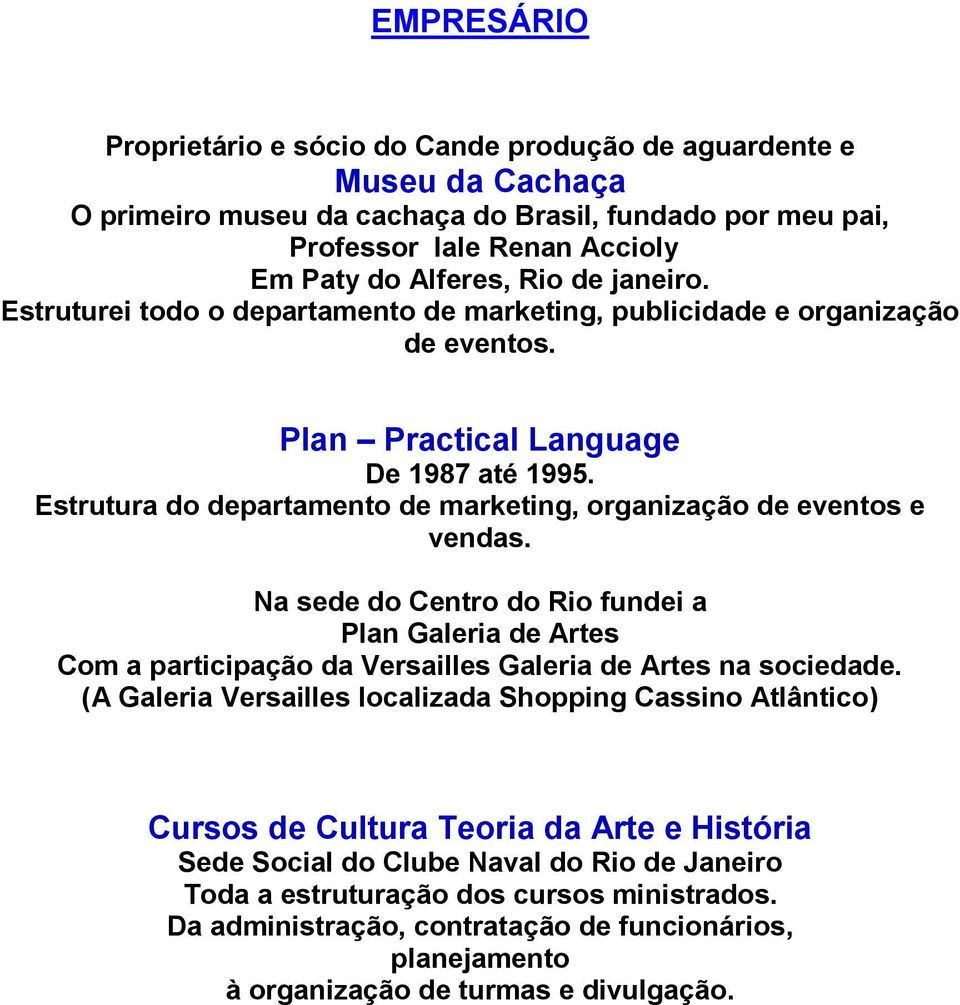 EMPRESÁRIO

Proprietário e sócio do Cande produção de aguardente e
Museu da Cachaça
O primeiro museu da cachaça do Brasil, fundado por meu pai, Professor Iale Renan Accioly
Em Paty do Alferes, Rio de janeiro.
Estruturei todo o departamento de marketing, publicidade e organização de eventos.

Plan – Practical Language
De 1987 até 1995.
Estrutura do departamento de marketing, organização de eventos e vendas.

Na sede do Centro do Rio fundei a
Plan Galeria de Artes
Com a participação da Versailles Galeria de Artes na sociedade.
(A Galeria Versailles localizada Shopping Cassino Atlântico)

Cursos de Cultura Teoria da Arte e História
Sede Social do Clube Naval do Rio de Janeiro
Toda a estruturação dos cursos ministrados.
Da administração, contratação de funcionários, planejamento
à organização de turmas e divulgação.